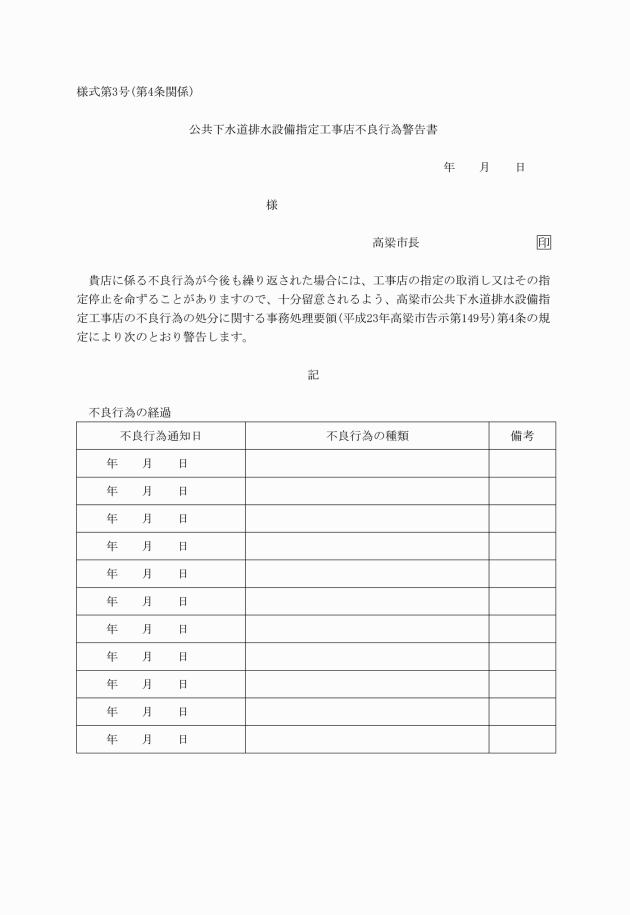 様式第3号(第4条関係)

公共下水道排水設備指定工事店不良行為警告書

年　　月　　日

様

高梁市長　　　　　　　　　印

貴店に係る不良行為が今後も繰り返された場合には、工事店の指定の取消し又はその指定停止を命ずることがありますので、十分留意されるよう、高梁市公共下水道排水設備指定工事店の不良行為の処分に関する事務処理要領(平成23年高梁市告示第149号)第4条の規定により次のとおり警告します。

記

不良行為の経過

| 不良行為通知日 | 不良行為の種類 | 備考 |
|---|---|---|
| 年　　月　　日 | | |
| 年　　月　　日 | | |
| 年　　月　　日 | | |
| 年　　月　　日 | | |
| 年　　月　　日 | | |
| 年　　月　　日 | | |
| 年　　月　　日 | | |
| 年　　月　　日 | | |
| 年　　月　　日 | | |
| 年　　月　　日 | | |
| 年　　月　　日 | | |